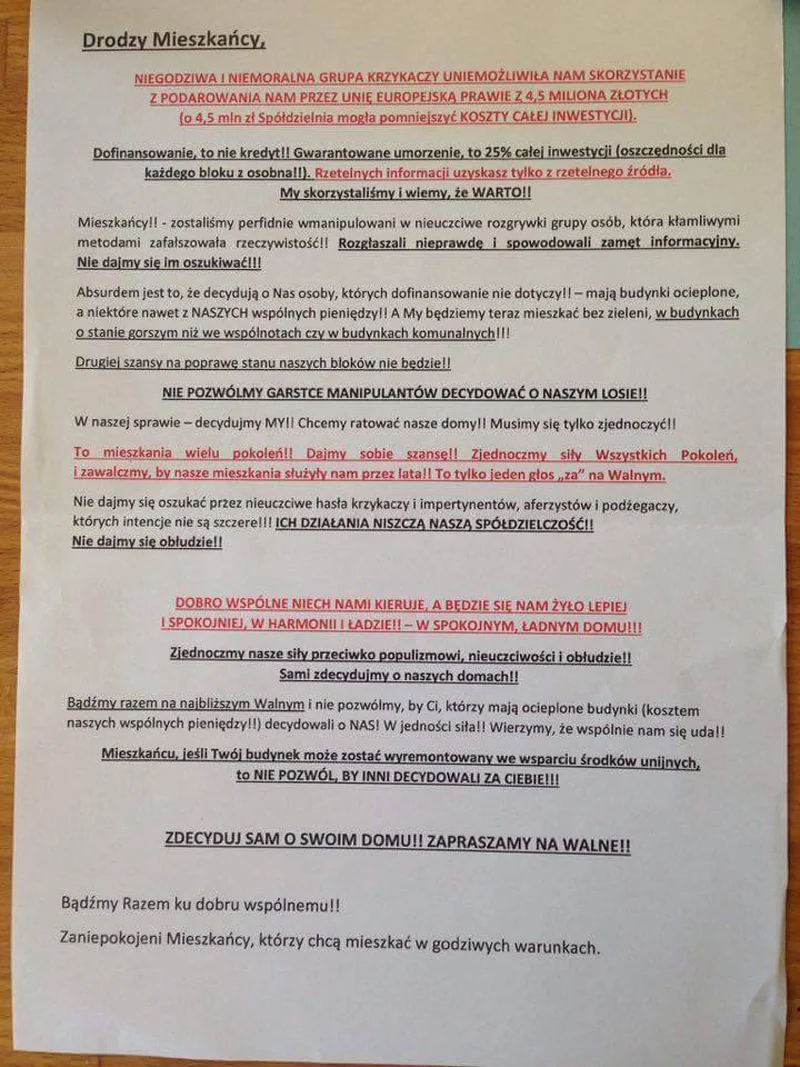 Drodzy Mieszkańcy,

NIEGODZIWA I NIEMORALNA GRUPA KRZYKACZY UNIEMOŻLIWIŁA NAM SKORZYSTANIE Z PODAROWANIA NAM PRZEZ UNIĘ EUROPEJSKĄ PRAWIE Z 4,5 MILIONA ZŁOTYCH (o 4,5 mln zł Spółdzielnia mogła pomniejszyć KOSZTY CAŁEJ INWESTYCJI).

Dofinansowanie, to nie kredyt!! Gwarantowane umorzenie, to 25% całej inwestycji (oszczędności dla każdego bloku z osobna!!). Rzetelnych informacji uzyskasz tylko z rzetelnego źródła. My skorzystaliśmy i wiemy, że WARTO!!

Mieszkańcy!! - zostaliśmy perfidnie wmanipulowani w nieuczciwe rozgrywki grupy osób, która kłamliwymi metodami zafałszowała rzeczywistość!! Rozgłaszali nieprawdę i spowodowali zamęt informacyjny. Nie dajmy się im oszukiwać!!!

Absurdem jest to, że decydują o Nas osoby, których dofinansowanie nie dotyczy!! – mają budynki ocieplone, a niektóre nawet z NASZYCH wspólnych pieniędzy!! A My będziemy teraz mieszkać bez zieleni, w budynkach o stanie gorszym niż we wspólnotach czy w budynkach komunalnych!!!

Drugiej szansy na poprawę stanu naszych bloków nie będzie!!

NIE POZWÓLMY GARSTCE MANIPULANTÓW DECYDOWAĆ O NASZYM LOSIE!!

W naszej sprawie – decydujmy MY!! Chcemy ratować nasze domy!! Musimy się tylko zjednoczyć!!

To mieszkania wielu pokoleń!! Dajmy sobie szansę!! Zjednoczmy siły Wszystkich Pokoleń, i zawalczmy, by nasze mieszkania służyły nam przez lata!! To tylko jeden głos „za" na Walnym.

Nie dajmy się oszukać przez nieuczciwe hasła krzykaczy i impertynentów, aferzystów i podżegaczy, których intencje nie są szczere!!! ICH DZIAŁANIA NISZCZĄ NASZĄ SPÓŁDZIELCZOŚĆ!! Nie dajmy się obłudzie!!

DOBRO WSPÓLNE NIECH NAMI KIERUJE, A BĘDZIE SIĘ NAM ŻYŁO LEPIEJ I SPOKOJNIEJ, W HARMONII I ŁADZIE!! – W SPOKOJNYM, ŁADNYM DOMU!!!

Zjednoczmy nasze siły przeciwko populizmowi, nieuczciwości i obłudzie!! Sami zdecydujmy o naszych domach!!

Bądźmy razem na najbliższym Walnym i nie pozwólmy, by Ci, którzy mają ocieplone budynki (kosztem naszych wspólnych pieniędzy!!) decydowali o NAS! W jedności siła!! Wierzymy, że wspólnie nam się uda!!

Mieszkańcu, jeśli Twój budynek może zostać wyremontowany we wsparciu środków unijnych, to NIE POZWÓL, BY INNI DECYDOWALI ZA CIEBIE!!!

ZDECYDUJ SAM O SWOIM DOMU!! ZAPRASZAMY NA WALNE!!

Bądźmy Razem ku dobru wspólnemu!!

Zaniepokojeni Mieszkańcy, którzy chcą mieszkać w godziwych warunkach.